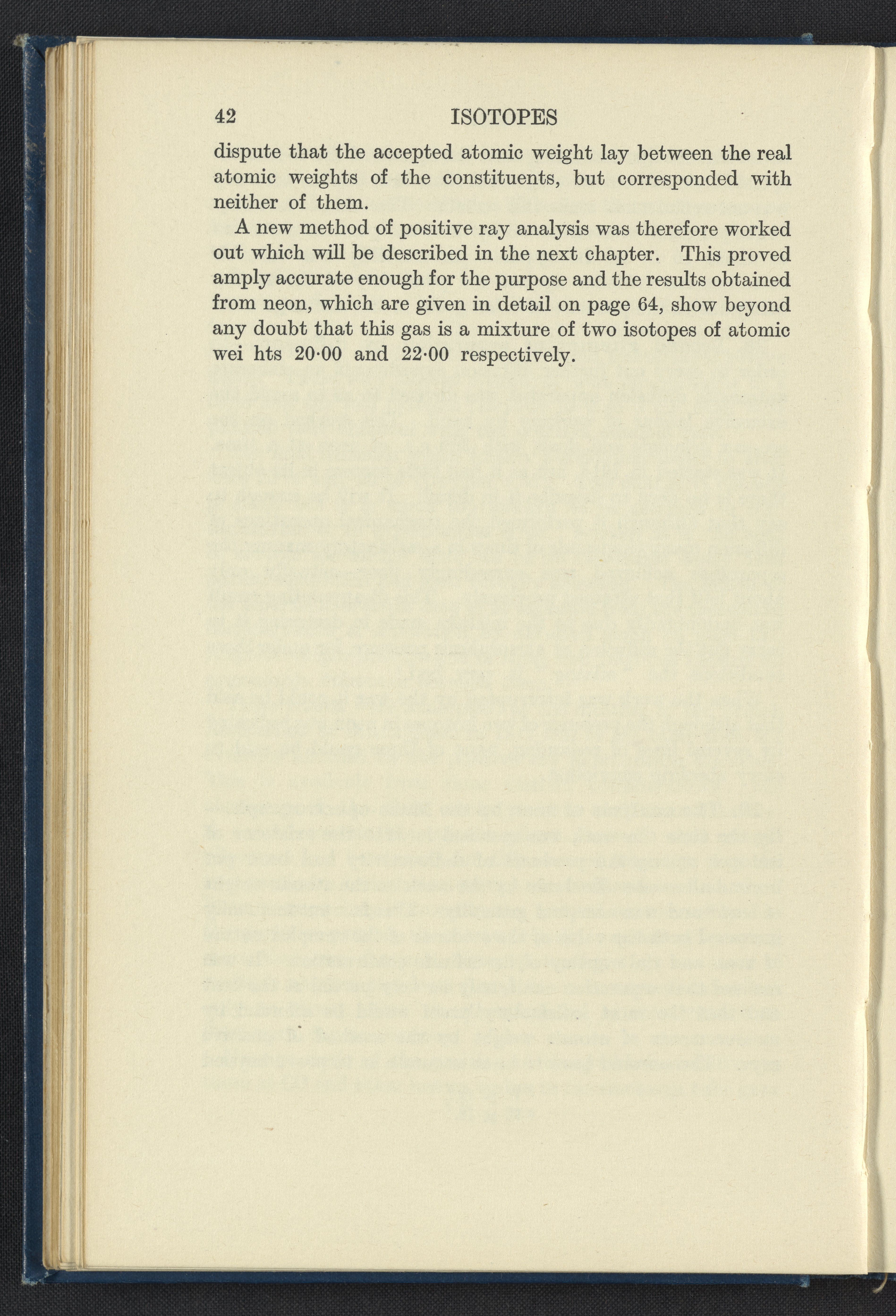 42 ISOTOPES

dispute that the accepted atomic weight lay between the real atomic weights of the constituents, but corresponded with neither of them.

A new method of positive ray analysis was therefore worked out which will be described in the next chapter. This proved amply accurate enough for the purpose and the results obtained from neon, which are given in detail on page 64, show beyond any doubt that this gas is a mixture of two isotopes of atomic wei hts 20·00 and 22·00 respectively.